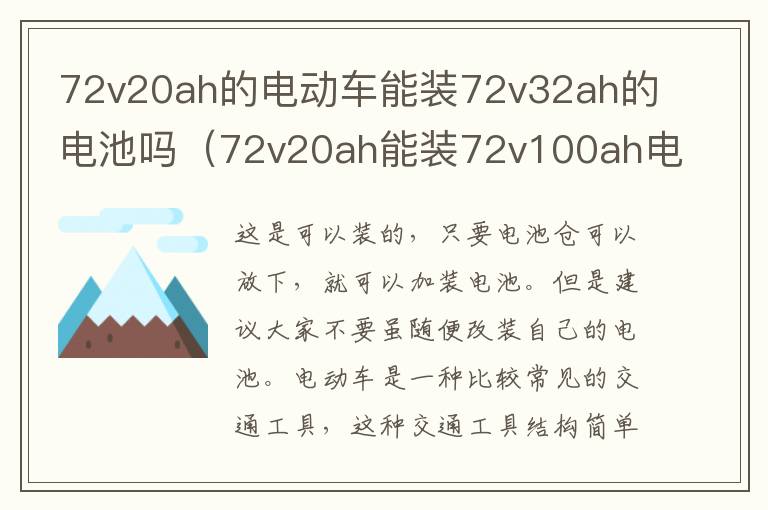 72v20ah的电动车能装72v32ah的电池吗（72v20ah能装72v100ah电

这是可以装的，只要电池仓可以放下，就可以加装电池。但是建议大家不要虽随便改装自己的电池。电动车是一种比较常见的交通工具，这种交通工具结构简单